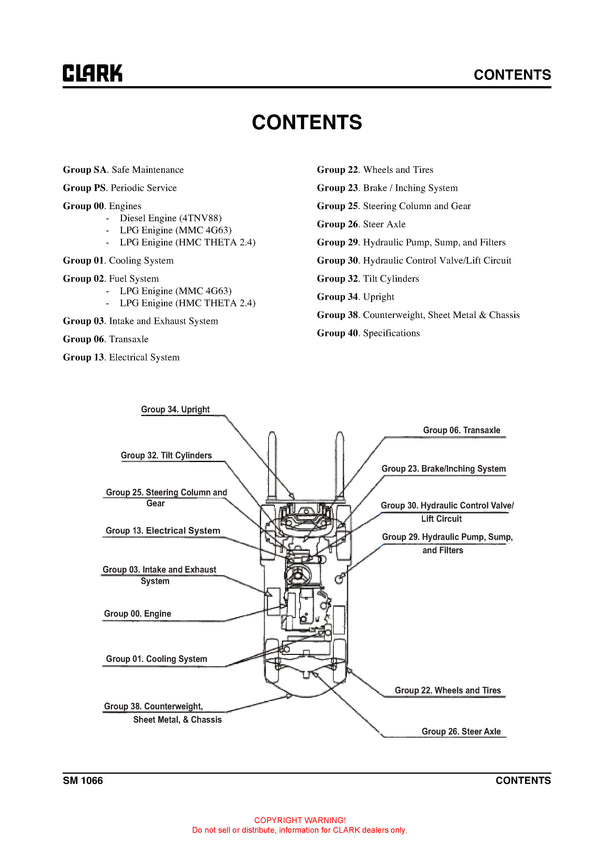 CLARK

CONTENTS

CONTENTS

Group SA. Safe Maintenance

Group PS. Periodic Service

Group 00. Engines
- Diesel Engine (4TNV88)
- LPG Enigine (MMC 4G63)
- LPG Enigine (HMC THETA 2.4)

Group 01. Cooling System

Group 02. Fuel System
- LPG Enigine (MMC 4G63)
- LPG Enigine (HMC THETA 2.4)

Group 03. Intake and Exhaust System

Group 06. Transaxle

Group 13. Electrical System

Group 22. Wheels and Tires

Group 23. Brake / Inching System

Group 25. Steering Column and Gear

Group 26. Steer Axle

Group 29. Hydraulic Pump, Sump, and Filters

Group 30. Hydraulic Control Valve/Lift Circuit

Group 32. Tilt Cylinders

Group 34. Upright

Group 38. Counterweight, Sheet Metal & Chassis

Group 40. Specifications

Group 34. Upright

Group 32. Tilt Cylinders

Group 25. Steering Column and Gear

Group 13. Electrical System

Group 03. Intake and Exhaust System

Group 00. Engine

Group 01. Cooling System

Group 38. Counterweight, Sheet Metal, & Chassis

Group 06. Transaxle

Group 23. Brake/Inching System

Group 30. Hydraulic Control Valve/ Lift Circuit

Group 29. Hydraulic Pump, Sump, and Filters

Group 22. Wheels and Tires

Group 26. Steer Axle

SM 1066

CONTENTS

COPYRIGHT WARNING!
Do not sell or distribute, information for CLARK dealers only.